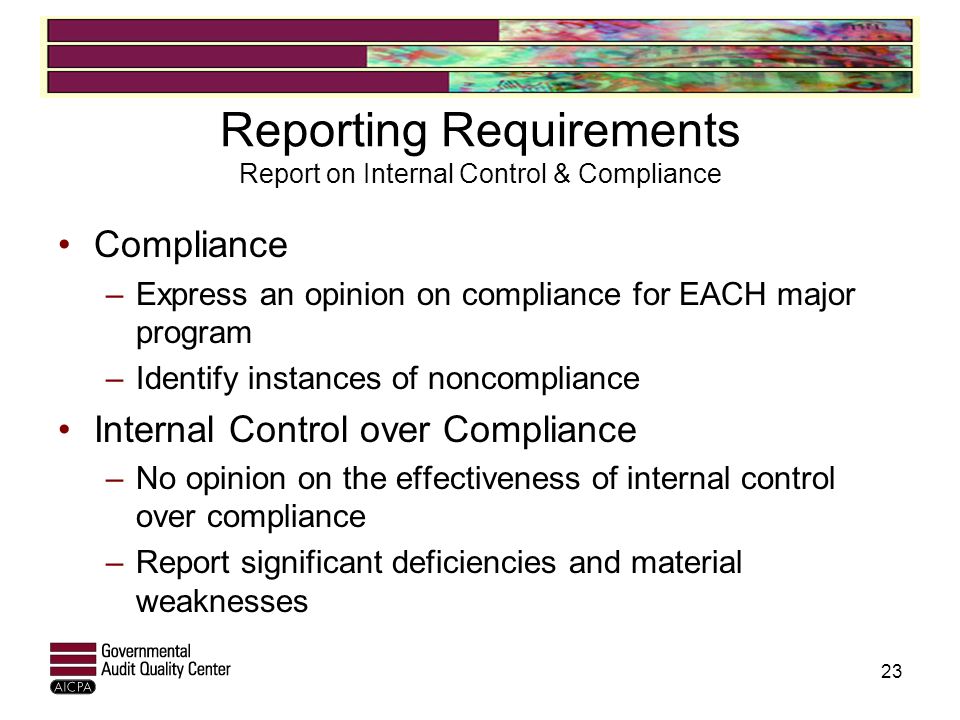 Reporting Requirements
Report on Internal Control & Compliance

• Compliance
– Express an opinion on compliance for EACH major program
– Identify instances of noncompliance
• Internal Control over Compliance
– No opinion on the effectiveness of internal control over compliance
– Report significant deficiencies and material weaknesses

Governmental
Audit Quality Center
AICPA

23